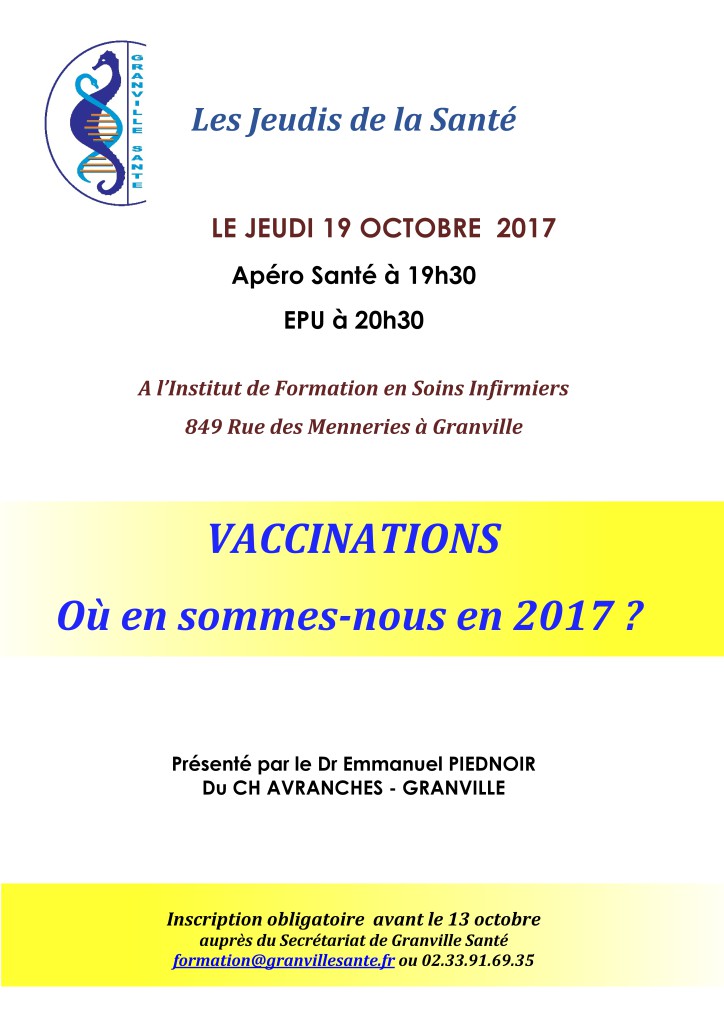 GRANVILLE SANTE

Les Jeudis de la Santé

LE JEUDI 19 OCTOBRE 2017

Apéro Santé à 19h30

EPU à 20h30

A l'Institut de Formation en Soins Infirmiers

849 Rue des Menneries à Granville

VACCINATIONS

Où en sommes-nous en 2017 ?

Présenté par le Dr Emmanuel PIEDNOIR
Du CH AVRANCHES - GRANVILLE

Inscription obligatoire avant le 13 octobre
auprès du Secrétariat de Granville Santé
formation@granvillesante.fr ou 02.33.91.69.35